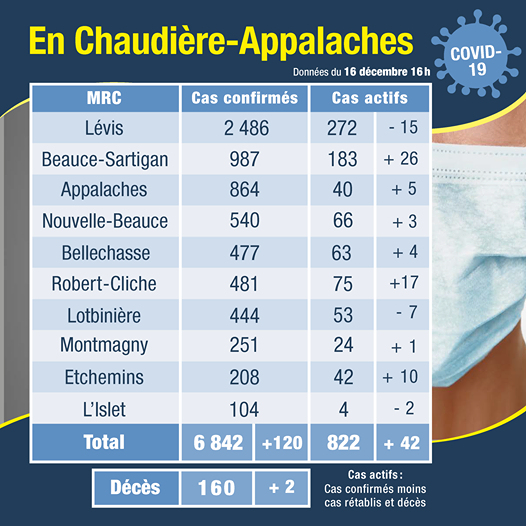 En Chaudière-Appalaches

COVID-19

Données du 16 décembre 16 h

| MRC | Cas confirmés | | Cas actifs | |
|---|---|---|---|---|
| Lévis | 2 486 | | 272 | - 15 |
| Beauce-Sartigan | 987 | | 183 | + 26 |
| Appalaches | 864 | | 40 | + 5 |
| Nouvelle-Beauce | 540 | | 66 | + 3 |
| Bellechasse | 477 | | 63 | + 4 |
| Robert-Cliche | 481 | | 75 | +17 |
| Lotbinière | 444 | | 53 | - 7 |
| Montmagny | 251 | | 24 | + 1 |
| Etchemins | 208 | | 42 | + 10 |
| L'Islet | 104 | | 4 | - 2 |
| Total | 6 842 | +120 | 822 | + 42 |

| Décès | 160 | + 2 |
|---|---|---|

Cas actifs : Cas confirmés moins cas rétablis et décès